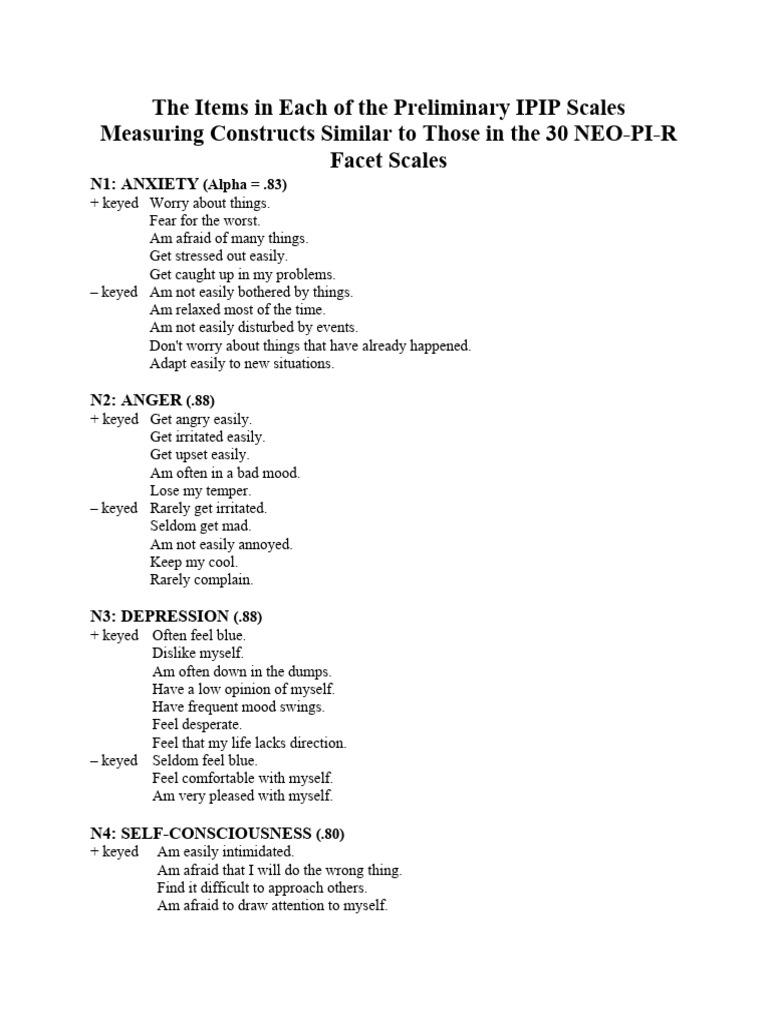 The Items in Each of the Preliminary IPIP Scales Measuring Constructs Similar to Those in the 30 NEO-PI-R Facet Scales

N1: ANXIETY (Alpha = .83)
+ keyed Worry about things.
Fear for the worst.
Am afraid of many things.
Get stressed out easily.
Get caught up in my problems.
– keyed Am not easily bothered by things.
Am relaxed most of the time.
Am not easily disturbed by events.
Don't worry about things that have already happened.
Adapt easily to new situations.

N2: ANGER (.88)
+ keyed Get angry easily.
Get irritated easily.
Get upset easily.
Am often in a bad mood.
Lose my temper.
– keyed Rarely get irritated.
Seldom get mad.
Am not easily annoyed.
Keep my cool.
Rarely complain.

N3: DEPRESSION (.88)
+ keyed Often feel blue.
Dislike myself.
Am often down in the dumps.
Have a low opinion of myself.
Have frequent mood swings.
Feel desperate.
Feel that my life lacks direction.
– keyed Seldom feel blue.
Feel comfortable with myself.
Am very pleased with myself.

N4: SELF-CONSCIOUSNESS (.80)
+ keyed Am easily intimidated.
Am afraid that I will do the wrong thing.
Find it difficult to approach others.
Am afraid to draw attention to myself.